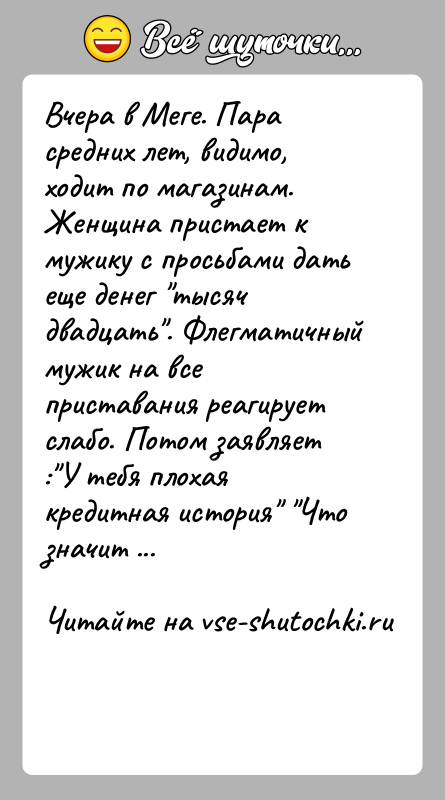 Всё шуточки...

Вчера в Меге. Пара средних лет, видимо, ходит по магазинам. Женщина пристает к мужику с просьбами дать еще денег "тысяч двадцать". Флегматичный мужик на все приставания реагирует слабо. Потом заявляет :"У тебя плохая кредитная история" "Что значит ...

Читайте на vse-shutochki.ru